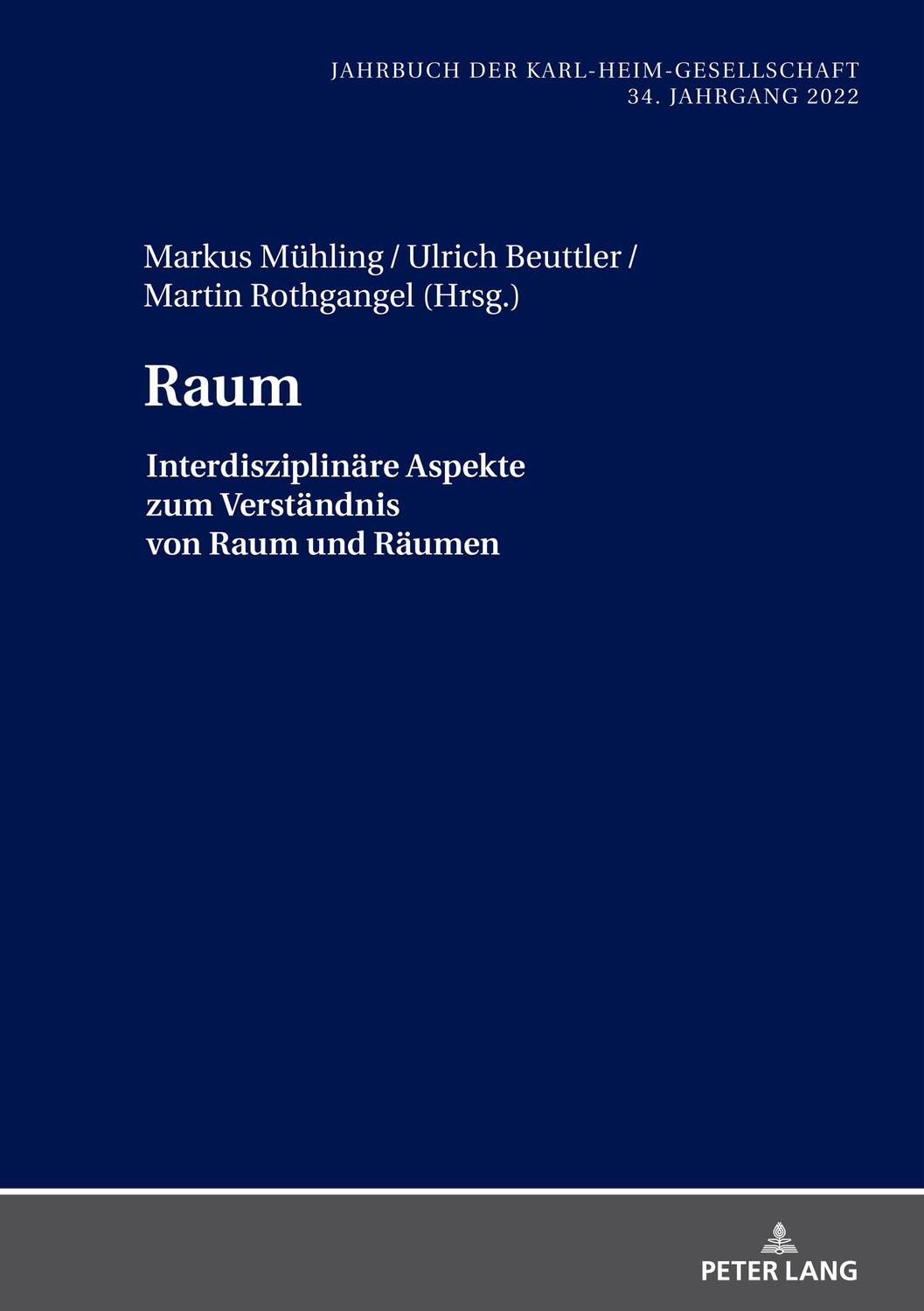 JAHRBUCH DER KARL-HEIM-GESELLSCHAFT
34. JAHRGANG 2022

Markus Mühling / Ulrich Beuttler / Martin Rothgangel (Hrsg.)

Raum

Interdisziplinäre Aspekte zum Verständnis von Raum und Räumen

PETER LANG